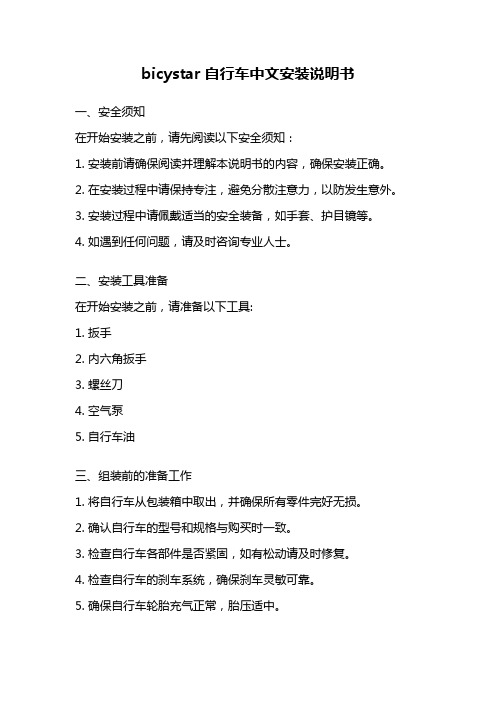 bicystar 自行车中文安装说明书

一、安全须知

在开始安装之前，请先阅读以下安全须知：

1. 安装前请确保阅读并理解本说明书的内容，确保安装正确。

2. 在安装过程中请保持专注，避免分散注意力，以防发生意外。

3. 安装过程中请佩戴适当的安全装备，如手套、护目镜等。

4. 如遇到任何问题，请及时咨询专业人士。

二、安装工具准备

在开始安装之前，请准备以下工具:

1. 扳手

2. 内六角扳手

3. 螺丝刀

4. 空气泵

5. 自行车油

三、组装前的准备工作

1. 将自行车从包装箱中取出，并确保所有零件完好无损。

2. 确认自行车的型号和规格与购买时一致。

3. 检查自行车各部件是否紧固，如有松动请及时修复。

4. 检查自行车的刹车系统，确保刹车灵敏可靠。

5. 确保自行车轮胎充气正常，胎压适中。